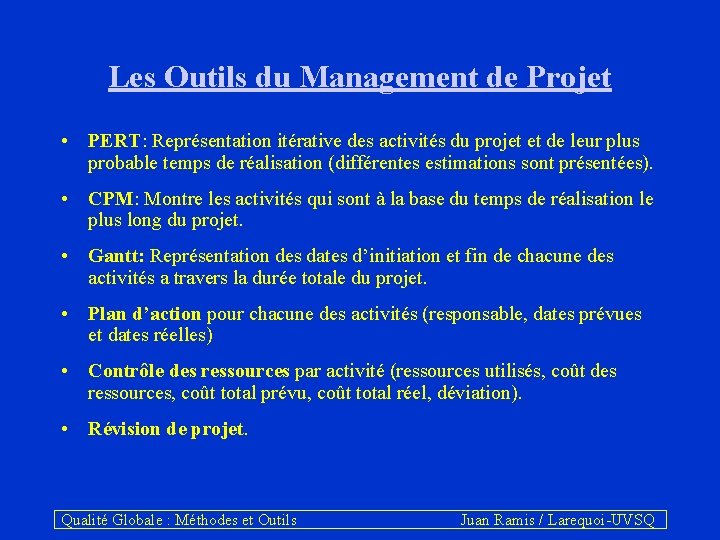 Les Outils du Management de Projet

• PERT: Représentation itérative des activités du projet et de leur plus probable temps de réalisation (différentes estimations sont présentées).

• CPM: Montre les activités qui sont à la base du temps de réalisation le plus long du projet.

• Gantt: Représentation des dates d'initiation et fin de chacune des activités a travers la durée totale du projet.

• Plan d'action pour chacune des activités (responsable, dates prévues et dates réelles)

• Contrôle des ressources par activité (ressources utilisés, coût des ressources, coût total prévu, coût total réel, déviation).

• Révision de projet.

Qualité Globale : Méthodes et Outils Juan Ramis / Larequoi-UVSQ